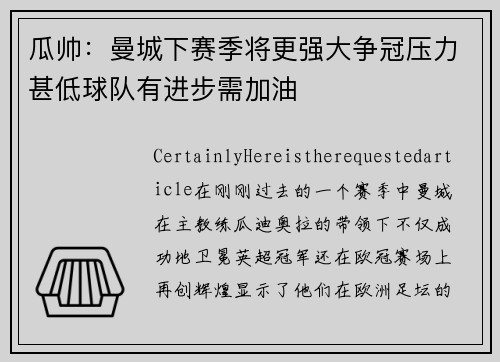 瓜帅：曼城下赛季将更强大争冠压力甚低球队有进步需加油

CertainlyHereistherequestedarticle在刚刚过去的一个赛季中曼城在主教练瓜迪奥拉的带领下不仅成功地卫冕英超冠军还在欧冠赛场上再创辉煌显示了他们在欧洲足坛的